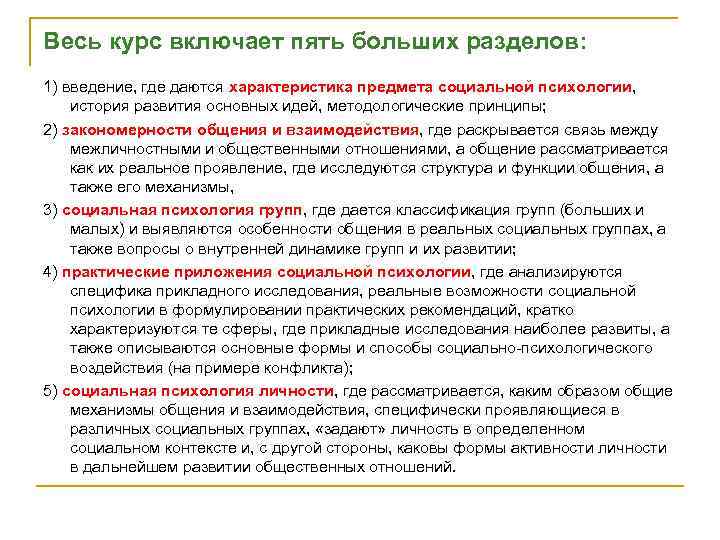 Весь курс включает пять больших разделов:

1) введение, где даются характеристика предмета социальной психологии, история развития основных идей, методологические принципы;

2) закономерности общения и взаимодействия, где раскрывается связь между межличностными и общественными отношениями, а общение рассматривается как их реальное проявление, где исследуются структура и функции общения, а также его механизмы,

3) социальная психология групп, где дается классификация групп (больших и малых) и выявляются особенности общения в реальных социальных группах, а также вопросы о внутренней динамике групп и их развитии;

4) практические приложения социальной психологии, где анализируются специфика прикладного исследования, реальные возможности социальной психологии в формулировании практических рекомендаций, кратко характеризуются те сферы, где прикладные исследования наиболее развиты, а также описываются основные формы и способы социально-психологического воздействия (на примере конфликта);

5) социальная психология личности, где рассматривается, каким образом общие механизмы общения и взаимодействия, специфически проявляющиеся в различных социальных группах, «задают» личность в определенном социальном контексте и, с другой стороны, каковы формы активности личности в дальнейшем развитии общественных отношений.